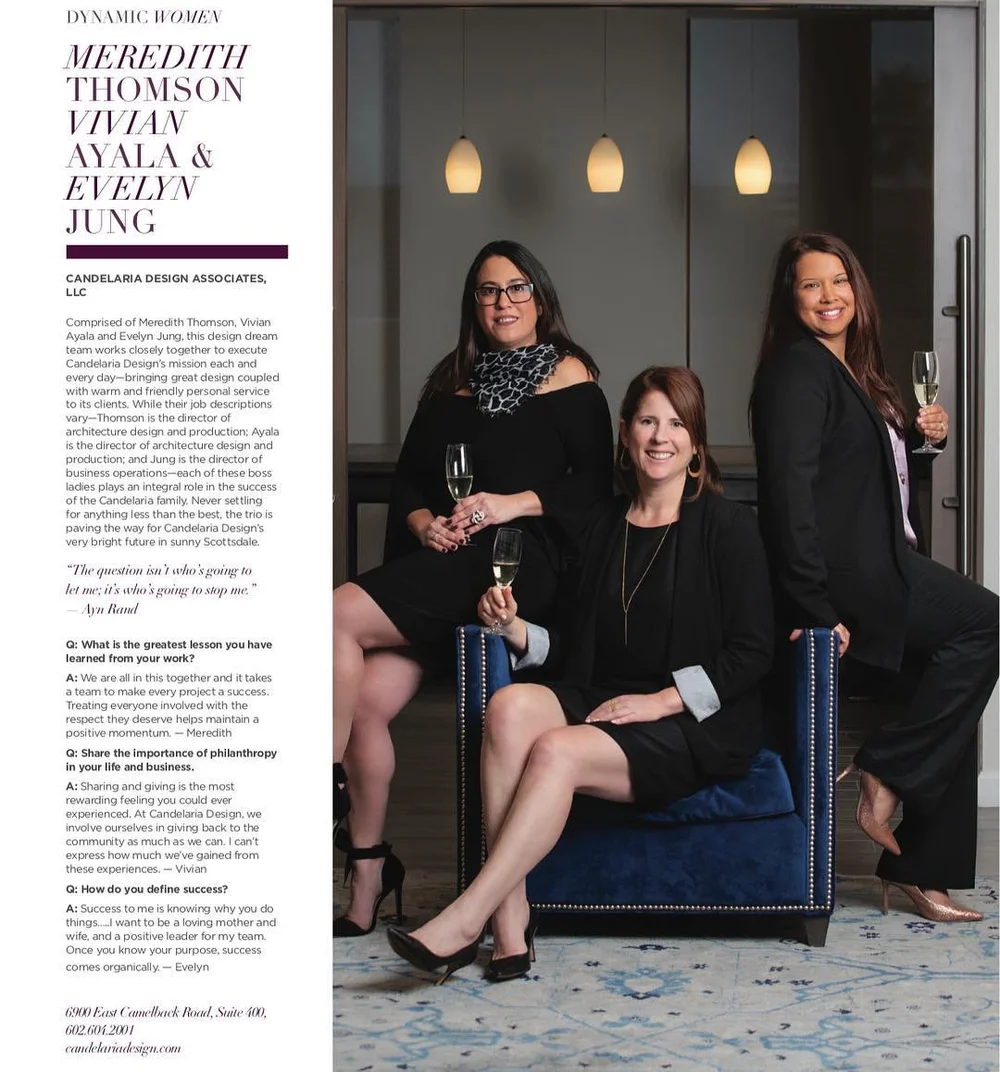 DYNAMIC WOMEN

MEREDITH
THOMSON
VIVIAN
AYALA &
EVELYN
JUNG

CANDELARIA DESIGN ASSOCIATES, LLC

Comprised of Meredith Thomson, Vivian Ayala and Evelyn Jung, this design dream team works closely together to execute Candelaria Design's mission each and every day—bringing great design coupled with warm and friendly personal service to its clients. While their job descriptions vary—Thomson is the director of architecture design and production; Ayala is the director of architecture design and production; and Jung is the director of business operations—each of these boss ladies plays an integral role in the success of the Candelaria family. Never settling for anything less than the best, the trio is paving the way for Candelaria Design's very bright future in sunny Scottsdale.

"The question isn't who's going to let me; it's who's going to stop me."
— Ayn Rand

Q: What is the greatest lesson you have learned from your work?

A: We are all in this together and it takes a team to make every project a success. Treating everyone involved with the respect they deserve helps maintain a positive momentum. — Meredith

Q: Share the importance of philanthropy in your life and business.

A: Sharing and giving is the most rewarding feeling you could ever experienced. At Candelaria Design, we involve ourselves in giving back to the community as much as we can. I can't express how much we've gained from these experiences. — Vivian

Q: How do you define success?

A: Success to me is knowing why you do things.....I want to be a loving mother and wife, and a positive leader for my team. Once you know your purpose, success comes organically. — Evelyn

6900 East Camelback Road, Suite 400,
602.604.2001
candelariadesign.com